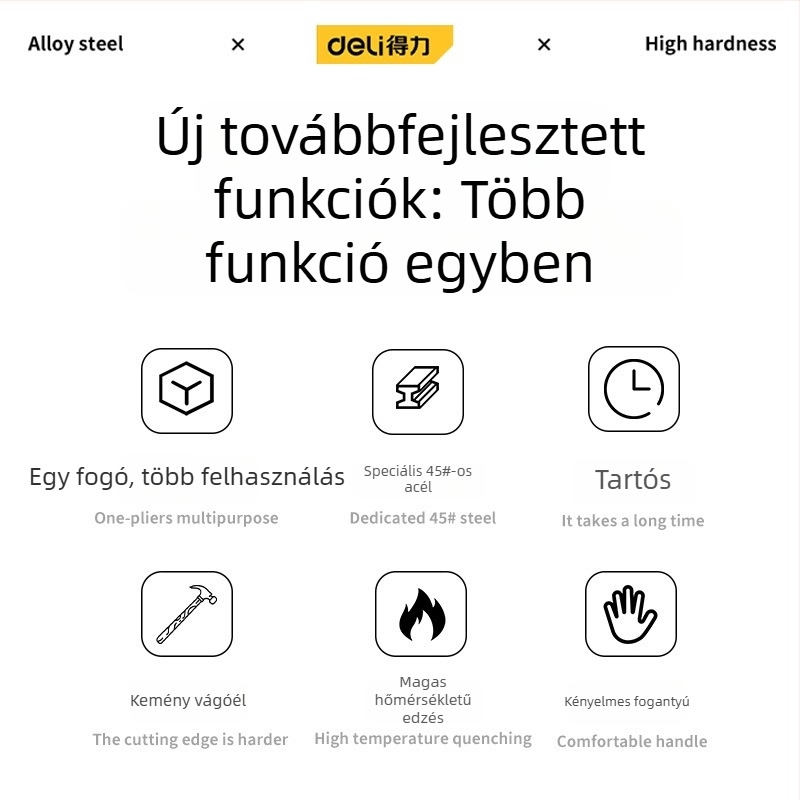 Alloy steel × deli得力 × High hardness

Új továbbfejlesztett funkciók: Több funkció egyben

Egy fogó, több felhasználás
One-pliers multipurpose

Speciális 45#-os acél
Dedicated 45# steel

Tartós
It takes a long time

Kemény vágóél
The cutting edge is harder

Magas hőmérsékletű edzés
High temperature quenching

Kényelmes fogantyú
Comfortable handle